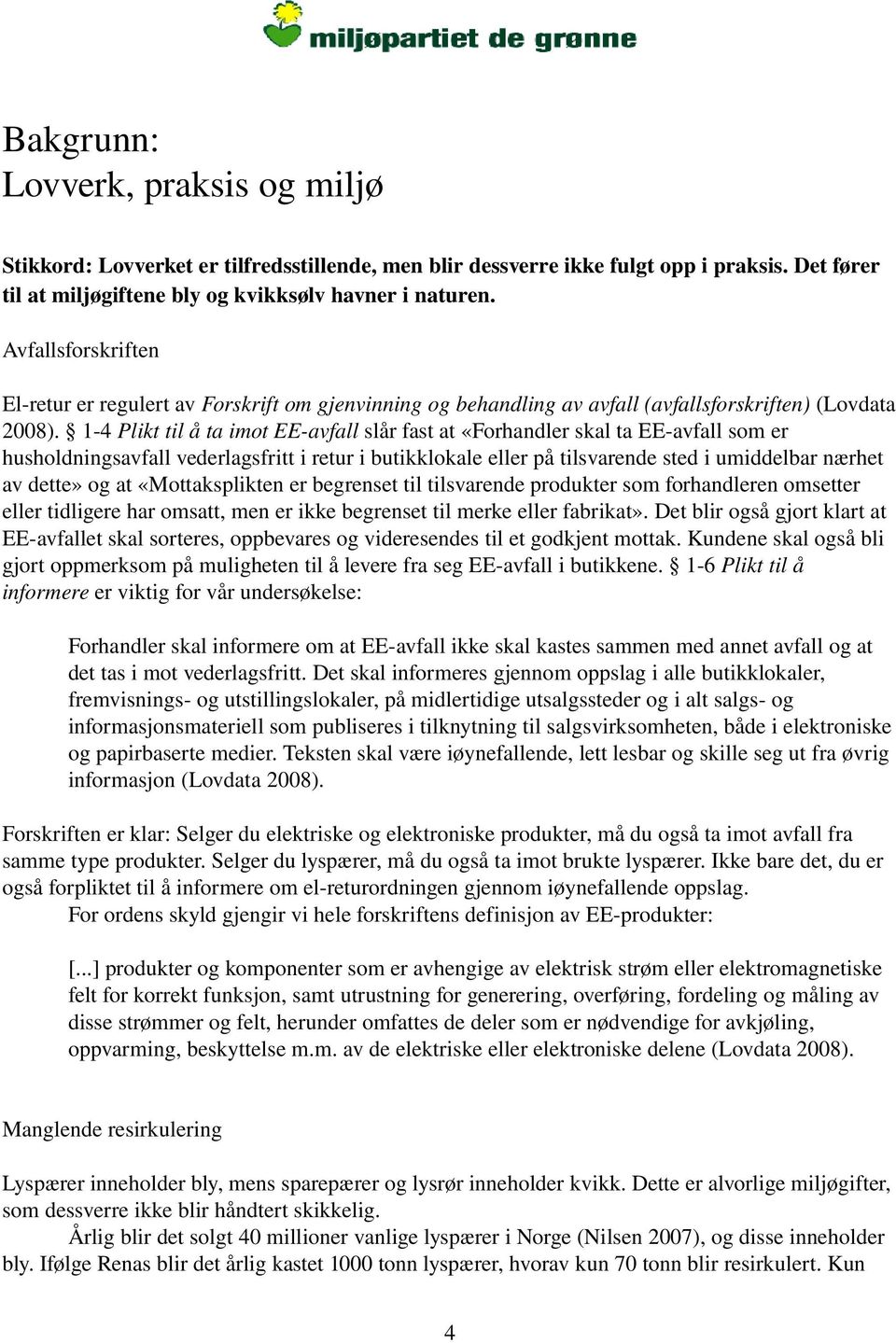 miljøpartiet de grønne

Bakgrunn:
Lovverk, praksis og miljø

Stikkord: Lovverket er tilfredsstillende, men blir dessverre ikke fulgt opp i praksis. Det fører til at miljøgiftene bly og kvikksølv havner i naturen.

Avfallsforskriften

El-retur er regulert av Forskrift om gjenvinning og behandling av avfall (avfallsforskriften) (Lovdata 2008). § 1-4 Plikt til å ta imot EE-avfall slår fast at «Forhandler skal ta EE-avfall som er husholdningsavfall vederlagsfritt i retur i butikklokale eller på tilsvarende sted i umiddelbar nærhet av dette» og at «Mottaksplikten er begrenset til tilsvarende produkter som forhandleren omsetter eller tidligere har omsatt, men er ikke begrenset til merke eller fabrikat». Det blir også gjort klart at EE-avfallet skal sorteres, oppbevares og videresendes til et godkjent mottak. Kundene skal også bli gjort oppmerksom på muligheten til å levere fra seg EE-avfall i butikkene. § 1-6 Plikt til å informere er viktig for vår undersøkelse:

Forhandler skal informere om at EE-avfall ikke skal kastes sammen med annet avfall og at det tas i mot vederlagsfritt. Det skal informeres gjennom oppslag i alle butikklokaler, fremvisnings- og utstillingslokaler, på midlertidige utsalgssteder og i alt salgs- og informasjonsmateriell som publiseres i tilknytning til salgsvirksomheten, både i elektroniske og papirbaserte medier. Teksten skal være iøynefallende, lett lesbar og skille seg ut fra øvrig informasjon (Lovdata 2008).

Forskriften er klar: Selger du elektriske og elektroniske produkter, må du også ta imot avfall fra samme type produkter. Selger du lyspærer, må du også ta imot brukte lyspærer. Ikke bare det, du er også forpliktet til å informere om el-returordningen gjennom iøynefallende oppslag.
For ordens skyld gjengir vi hele forskriftens definisjon av EE-produkter:

[...] produkter og komponenter som er avhengige av elektrisk strøm eller elektromagnetiske felt for korrekt funksjon, samt utrustning for generering, overføring, fordeling og måling av disse strømmer og felt, herunder omfattes de deler som er nødvendige for avkjøling, oppvarming, beskyttelse m.m. av de elektriske eller elektroniske delene (Lovdata 2008).

Manglende resirkulering

Lyspærer inneholder bly, mens sparepærer og lysrør inneholder kvikk. Dette er alvorlige miljøgifter, som dessverre ikke blir håndtert skikkelig.
Årlig blir det solgt 40 millioner vanlige lyspærer i Norge (Nilsen 2007), og disse inneholder bly. Ifølge Renas blir det årlig kastet 1000 tonn lyspærer, hvorav kun 70 tonn blir resirkulert. Kun

4